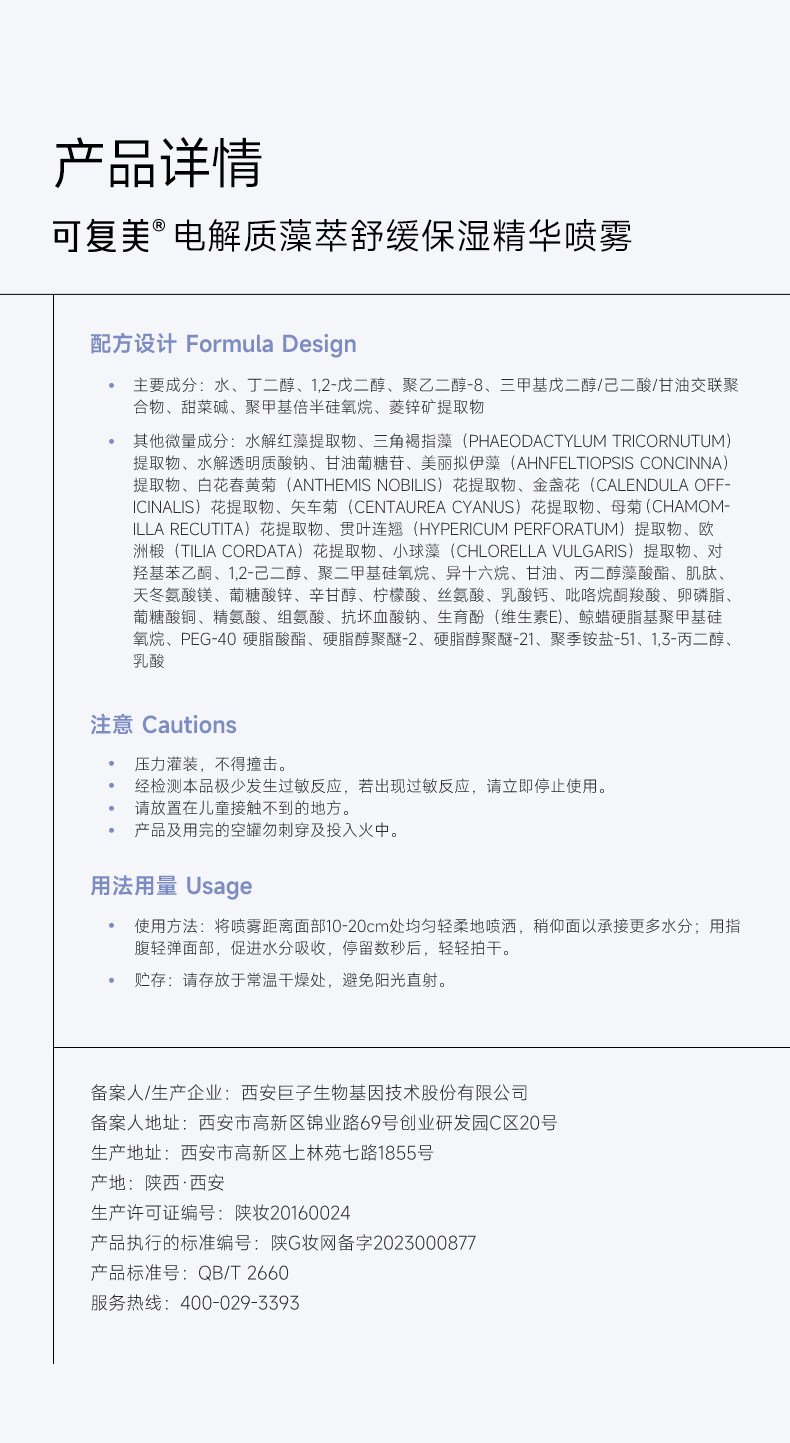 产品详情

可复美® 电解质藻萃舒缓保湿精华喷雾

配方设计 Formula Design

• 主要成分：水、丁二醇、1,2-戊二醇、聚乙二醇-8、三甲基戊二醇/己二酸/甘油交联聚合物、甜菜碱、聚甲基倍半硅氧烷、菱锌矿提取物

• 其他微量成分：水解红藻提取物、三角褐指藻（PHAEODACTYLUM TRICORNUTUM）提取物、水解透明质酸钠、甘油葡糖苷、美丽拟伊藻（AHNFELTIOPSIS CONCINNA）提取物、白花春黄菊（ANTHEMIS NOBILIS）花提取物、金盏花（CALENDULA OFFICINALIS）花提取物、矢车菊（CENTAUREA CYANUS）花提取物、母菊（CHAMOMILLA RECUTITA）花提取物、贯叶连翘（HYPERICUM PERFORATUM）提取物、欧洲椴（TILIA CORDATA）花提取物、小球藻（CHLORELLA VULGARIS）提取物、对羟基苯乙酮、1,2-己二醇、聚二甲基硅氧烷、异十六烷、甘油、丙二醇藻酸酯、肌肽、天冬氨酸镁、葡糖酸锌、辛甘醇、柠檬酸、丝氨酸、乳酸钙、吡咯烷酮羧酸、卵磷脂、葡糖酸铜、精氨酸、组氨酸、抗坏血酸钠、生育酚（维生素E）、鲸蜡硬脂基聚甲基硅氧烷、PEG-40 硬脂酸酯、硬脂醇聚醚-2、硬脂醇聚醚-21、聚季铵盐-51、1,3-丙二醇、乳酸

注意 Cautions

• 压力灌装，不得撞击。
• 经检测本品极少发生过敏反应，若出现过敏反应，请立即停止使用。
• 请放置在儿童接触不到的地方。
• 产品及用完的空罐勿刺穿及投入火中。

用法用量 Usage

• 使用方法：将喷雾距离面部10-20cm处均匀轻柔地喷洒，稍仰面以承接更多水分；用指腹轻弹面部，促进水分吸收，停留数秒后，轻轻拍干。

• 贮存：请存放于常温干燥处，避免阳光直射。

备案人/生产企业：西安巨子生物基因技术股份有限公司
备案人地址：西安市高新区锦业路69号创业研发园C区20号
生产地址：西安市高新区上林苑七路1855号
产地：陕西·西安
生产许可证编号：陕妆20160024
产品执行的标准编号：陕G妆网备字2023000877
产品标准号：QB/T 2660
服务热线：400-029-3393